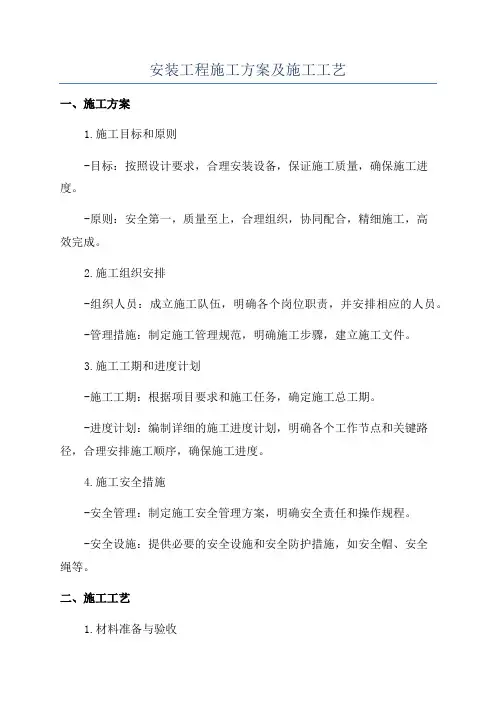 安装工程施工方案及施工工艺

一、施工方案

1.施工目标和原则

-目标：按照设计要求，合理安装设备，保证施工质量，确保施工进度。

-原则：安全第一，质量至上，合理组织，协同配合，精细施工，高效完成。

2.施工组织安排

-组织人员：成立施工队伍，明确各个岗位职责，并安排相应的人员。

-管理措施：制定施工管理规范，明确施工步骤，建立施工文件。

3.施工工期和进度计划

-施工工期：根据项目要求和施工任务，确定施工总工期。

-进度计划：编制详细的施工进度计划，明确各个工作节点和关键路径，合理安排施工顺序，确保施工进度。

4.施工安全措施

-安全管理：制定施工安全管理方案，明确安全责任和操作规程。

-安全设施：提供必要的安全设施和安全防护措施，如安全帽、安全绳等。

二、施工工艺

1.材料准备与验收